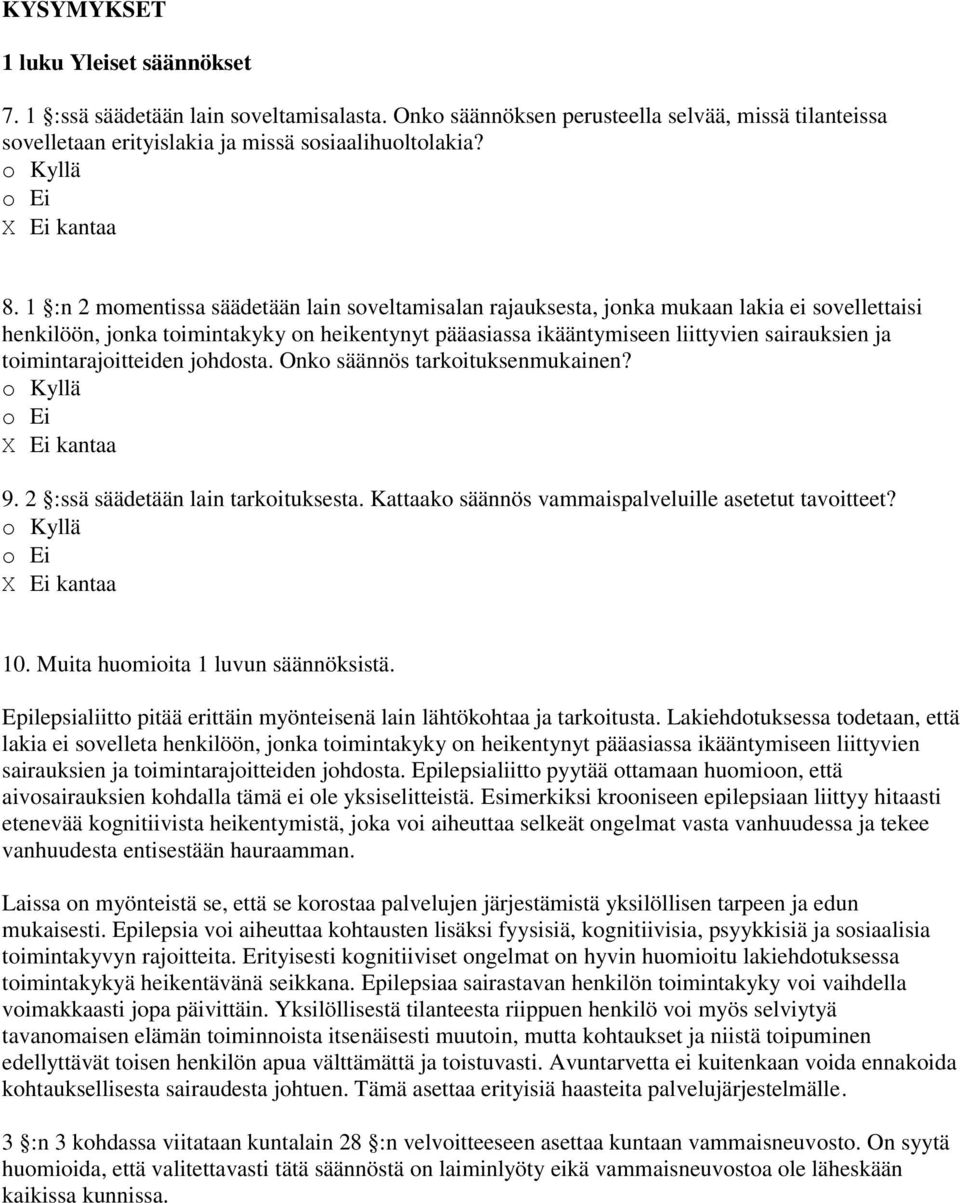 KYSYMYKSET

1 luku Yleiset säännökset

7. 1 §:ssä säädetään lain soveltamisalasta. Onko säännöksen perusteella selvää, missä tilanteissa sovelletaan erityislakia ja missä sosiaalihuoltolakia?
o Kyllä
o Ei
X Ei kantaa

8. 1 §:n 2 momentissa säädetään lain soveltamisalan rajauksesta, jonka mukaan lakia ei sovellettaisi henkilöön, jonka toimintakyky on heikentynyt pääasiassa ikääntymiseen liittyvien sairauksien ja toimintarajoitteiden johdosta. Onko säännös tarkoituksenmukainen?
o Kyllä
o Ei
X Ei kantaa

9. 2 §:ssä säädetään lain tarkoituksesta. Kattaako säännös vammaispalveluille asetetut tavoitteet?
o Kyllä
o Ei
X Ei kantaa

10. Muita huomioita 1 luvun säännöksistä.

Epilepsialiitto pitää erittäin myönteisenä lain lähtökohtaa ja tarkoitusta. Lakiehdotuksessa todetaan, että lakia ei sovelleta henkilöön, jonka toimintakyky on heikentynyt pääasiassa ikääntymiseen liittyvien sairauksien ja toimintarajoitteiden johdosta. Epilepsialiitto pyytää ottamaan huomioon, että aivosairauksien kohdalla tämä ei ole yksiselitteistä. Esimerkiksi krooniseen epilepsiaan liittyy hitaasti etenevää kognitiivista heikentymistä, joka voi aiheuttaa selkeät ongelmat vasta vanhuudessa ja tekee vanhuudesta entisestään hauraamman.

Laissa on myönteistä se, että se korostaa palvelujen järjestämistä yksilöllisen tarpeen ja edun mukaisesti. Epilepsia voi aiheuttaa kohtausten lisäksi fyysisiä, kognitiivisia, psyykkisiä ja sosiaalisia toimintakyvyn rajoitteita. Erityisesti kognitiiviset ongelmat on hyvin huomioitu lakiehdotuksessa toimintakykyä heikentävänä seikkana. Epilepsiaa sairastavan henkilön toimintakyky voi vaihdella voimakkaasti jopa päivittäin. Yksilöllisestä tilanteesta riippuen henkilö voi myös selviytyä tavanomaisen elämän toiminnoista itsenäisesti muutoin, mutta kohtaukset ja niistä toipuminen edellyttävät toisen henkilön apua välttämättä ja toistuvasti. Avuntarvetta ei kuitenkaan voida ennakoida kohtauksellisesta sairaudesta johtuen. Tämä asettaa erityisiä haasteita palvelujärjestelmälle.

3 §:n 3 kohdassa viitataan kuntalain 28 §:n velvoitteeseen asettaa kuntaan vammaisneuvosto. On syytä huomioida, että valitettavasti tätä säännöstä on laiminlyöty eikä vammaisneuvostoa ole läheskään kaikissa kunnissa.